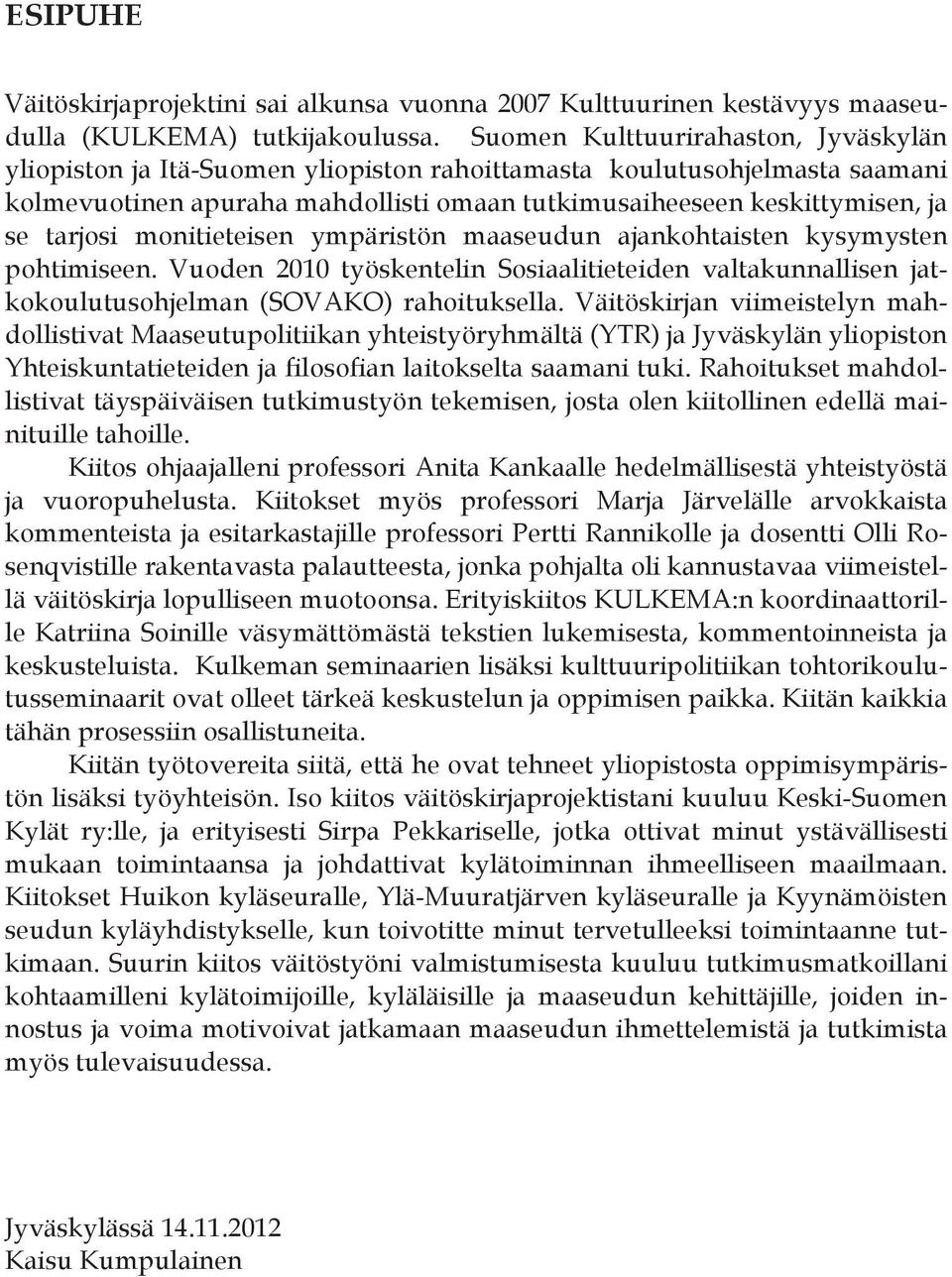 ESIPUHE

Väitöskirjaprojektini sai alkunsa vuonna 2007 Kulttuurinen kestävyys maaseudulla (KULKEMA) tutkijakoulussa. Suomen Kulttuurirahaston, Jyväskylän yliopiston ja Itä-Suomen yliopiston rahoittamasta koulutusohjelmasta saamani kolmevuotinen apuraha mahdollisti omaan tutkimusaiheeseen keskittymisen, ja se tarjosi monitieteisen ympäristön maaseudun ajankohtaisten kysymysten pohtimiseen. Vuoden 2010 työskentelin Sosiaalitieteiden valtakunnallisen jatkokoulutusohjelman (SOVAKO) rahoituksella. Väitöskirjan viimeistelyn mahdollistivat Maaseutupolitiikan yhteistyöryhmältä (YTR) ja Jyväskylän yliopiston Yhteiskuntatieteiden ja filosofian laitokselta saamani tuki. Rahoitukset mahdollistivat täyspäiväisen tutkimustyön tekemisen, josta olen kiitollinen edellä mainituille tahoille.

Kiitos ohjaajalleni professori Anita Kankaalle hedelmällisestä yhteistyöstä ja vuoropuhelusta. Kiitokset myös professori Marja Järvelälle arvokkaista kommenteista ja esitarkastajille professori Pertti Rannikolle ja dosentti Olli Rosenqvistille rakentavasta palautteesta, jonka pohjalta oli kannustavaa viimeistellä väitöskirja lopulliseen muotoonsa. Erityiskiitos KULKEMA:n koordinaattorille Katriina Soinille väsymättömästä tekstien lukemisesta, kommentoinneista ja keskusteluista. Kulkeman seminaarien lisäksi kulttuuripolitiikan tohtorikoulutusseminaarit ovat olleet tärkeä keskustelun ja oppimisen paikka. Kiitän kaikkia tähän prosessiin osallistuneita.

Kiitän työtovereita siitä, että he ovat tehneet yliopistosta oppimisympäristön lisäksi työyhteisön. Iso kiitos väitöskirjaprojektistani kuuluu Keski-Suomen Kylät ry:lle, ja erityisesti Sirpa Pekkariselle, jotka ottivat minut ystävällisesti mukaan toimintaansa ja johdattivat kylätoiminnan ihmeelliseen maailmaan. Kiitokset Huikon kyläseuralle, Ylä-Muuratjärven kyläseuralle ja Kyynämöisten seudun kyläyhdistykselle, kun toivotitte minut tervetulleeksi toimintaanne tutkimaan. Suurin kiitos väitöstyöni valmistumisesta kuuluu tutkimusmatkoillani kohtaamilleni kylätoimijoille, kyläläisille ja maaseudun kehittäjille, joiden innostus ja voima motivoivat jatkamaan maaseudun ihmettelemistä ja tutkimista myös tulevaisuudessa.

Jyväskylässä 14.11.2012
Kaisu Kumpulainen